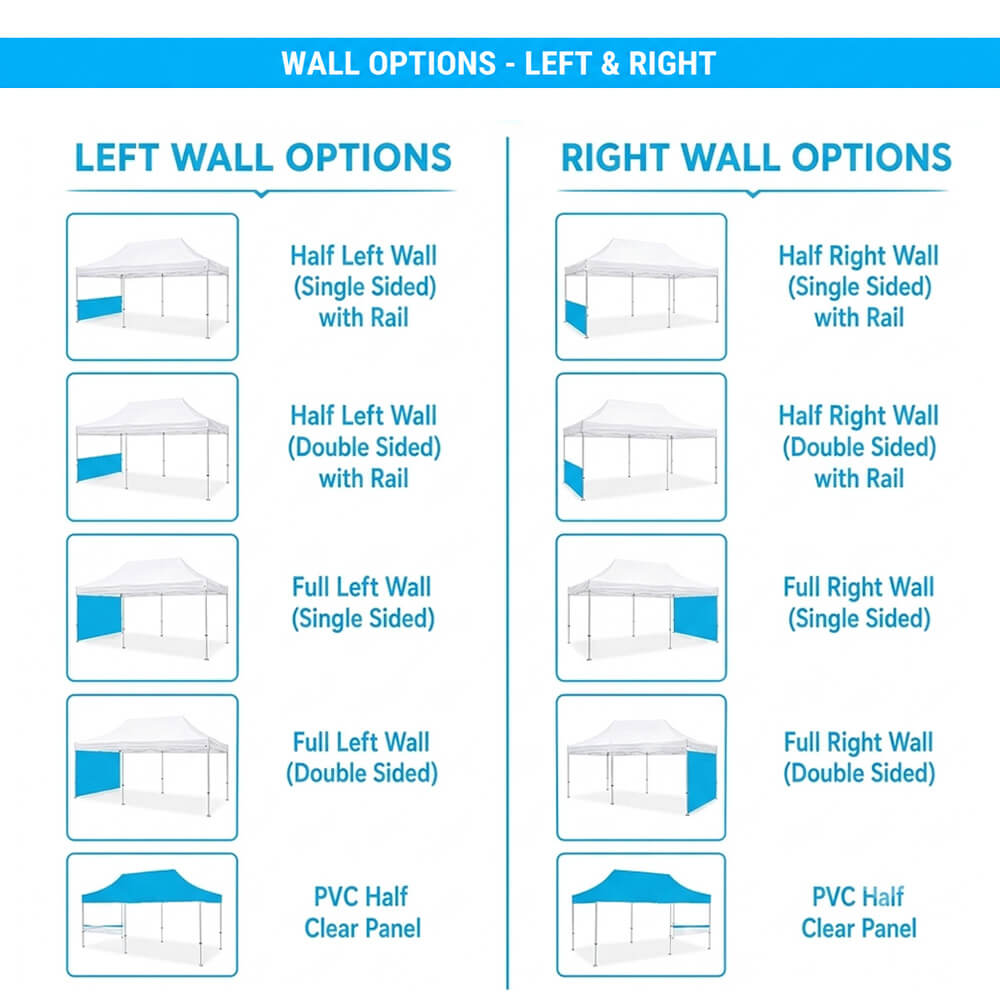 WALL OPTIONS - LEFT & RIGHT

LEFT WALL OPTIONS

Half Left Wall (Single Sided) with Rail

Half Left Wall (Double Sided) with Rail

Full Left Wall (Single Sided)

Full Left Wall (Double Sided)

PVC Half Clear Panel

RIGHT WALL OPTIONS

Half Right Wall (Single Sided) with Rail

Half Right Wall (Double Sided) with Rail

Full Right Wall (Single Sided)

Full Right Wall (Double Sided)

PVC Half Clear Panel